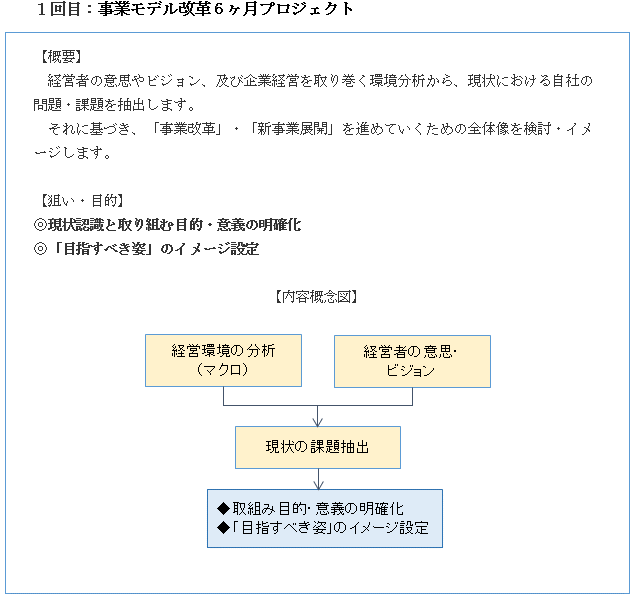 １回目：事業モデル改革６ヶ月プロジェクト

【概要】

経営者の意思やビジョン、及び企業経営を取り巻く環境分析から、現状における自社の問題・課題を抽出します。

それに基づき、「事業改革」・「新事業展開」を進めていくための全体像を検討・イメージします。

【狙い・目的】
◎現状認識と取り組む目的・意義の明確化
◎「目指すべき姿」のイメージ設定

【内容概念図】

経営環境の分析
（マクロ）

経営者の意思・
ビジョン

現状の課題抽出

◆取組み目的・意義の明確化
◆「目指すべき姿」のイメージ設定